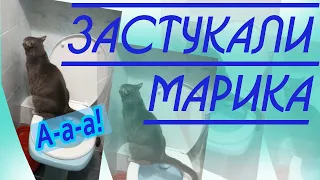 ЗАСТУКАЛИ
МАРИКА

А-а-а!